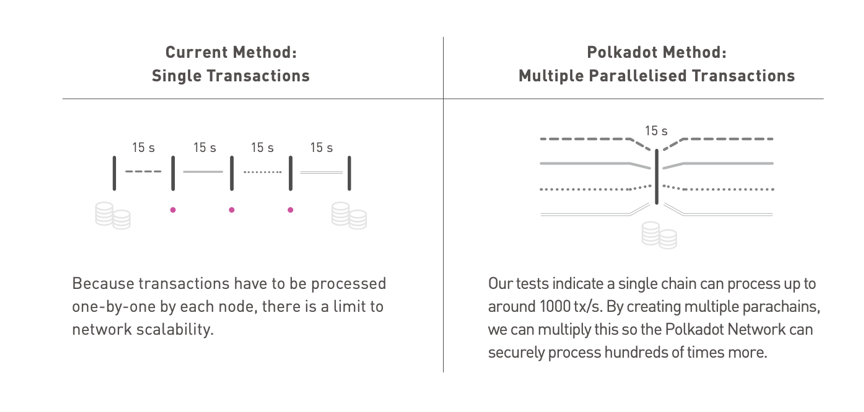 Current Method:
Single Transactions

15 s 15 s 15 s 15 s

Because transactions have to be processed one-by-one by each node, there is a limit to network scalability.

Polkadot Method:
Multiple Parallelised Transactions

15 s

Our tests indicate a single chain can process up to around 1000 tx/s. By creating multiple parachains, we can multiply this so the Polkadot Network can securely process hundreds of times more.